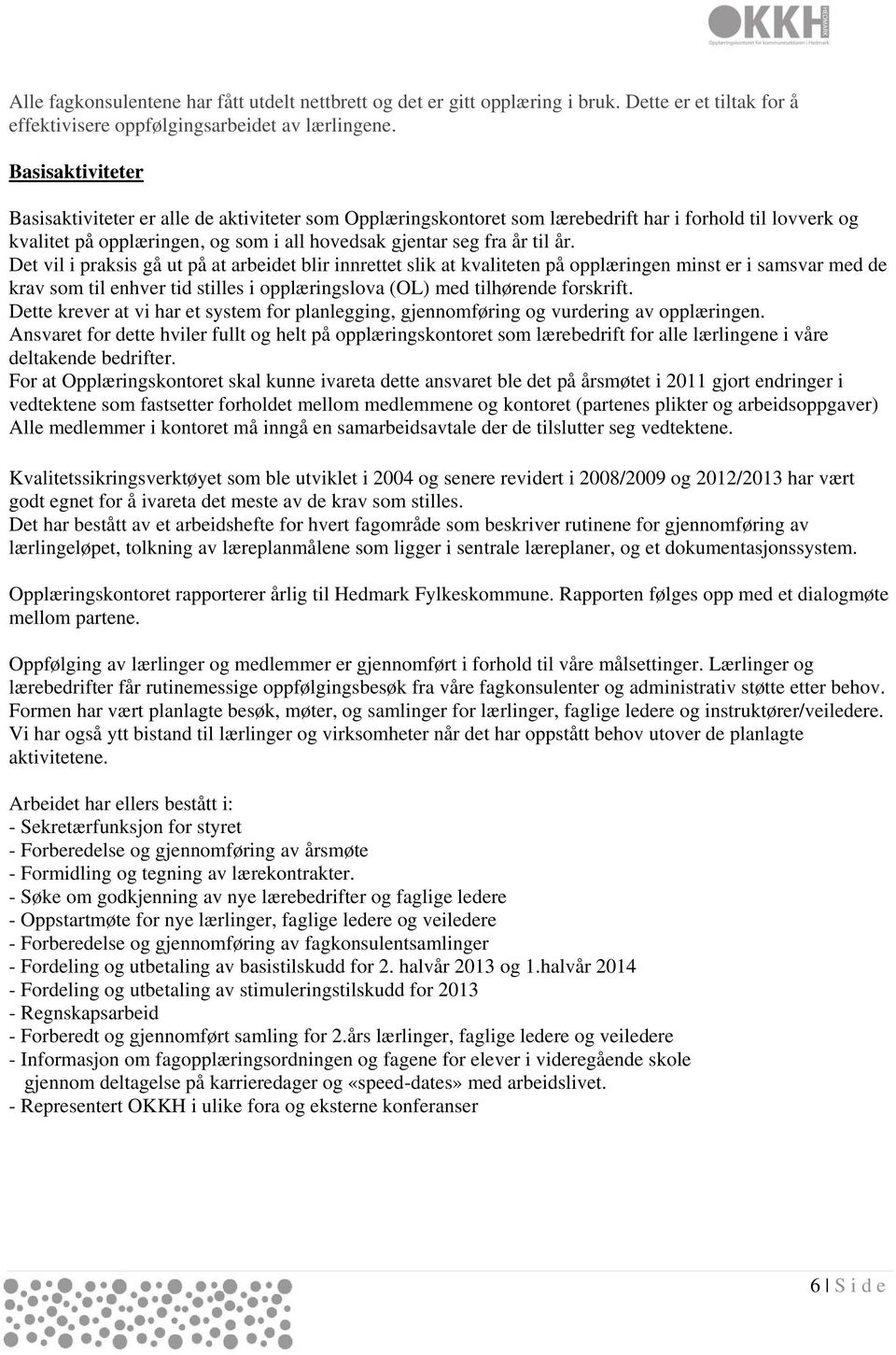 OKKH HEDMARK
Opplæringskontoret for kommunesektoren i Hedmark

Alle fagkonsulentene har fått utdelt nettbrett og det er gitt opplæring i bruk. Dette er et tiltak for å effektivisere oppfølgingsarbeidet av lærlingene.

Basisaktiviteter

Basisaktiviteter er alle de aktiviteter som Opplæringskontoret som lærebedrift har i forhold til lovverk og kvalitet på opplæringen, og som i all hovedsak gjentar seg fra år til år.
Det vil i praksis gå ut på at arbeidet blir innrettet slik at kvaliteten på opplæringen minst er i samsvar med de krav som til enhver tid stilles i opplæringslova (OL) med tilhørende forskrift.
Dette krever at vi har et system for planlegging, gjennomføring og vurdering av opplæringen.
Ansvaret for dette hviler fullt og helt på opplæringskontoret som lærebedrift for alle lærlingene i våre deltakende bedrifter.
For at Opplæringskontoret skal kunne ivareta dette ansvaret ble det på årsmøtet i 2011 gjort endringer i vedtektene som fastsetter forholdet mellom medlemmene og kontoret (partenes plikter og arbeidsoppgaver) Alle medlemmer i kontoret må inngå en samarbeidsavtale der de tilslutter seg vedtektene.

Kvalitetssikringsverktøyet som ble utviklet i 2004 og senere revidert i 2008/2009 og 2012/2013 har vært godt egnet for å ivareta det meste av de krav som stilles.
Det har bestått av et arbeidshefte for hvert fagområde som beskriver rutinene for gjennomføring av lærlingeløpet, tolkning av læreplanmålene som ligger i sentrale læreplaner, og et dokumentasjonssystem.

Opplæringskontoret rapporterer årlig til Hedmark Fylkeskommune. Rapporten følges opp med et dialogmøte mellom partene.

Oppfølging av lærlinger og medlemmer er gjennomført i forhold til våre målsettinger. Lærlinger og lærebedrifter får rutinemessige oppfølgingsbesøk fra våre fagkonsulenter og administrativ støtte etter behov. Formen har vært planlagte besøk, møter, og samlinger for lærlinger, faglige ledere og instruktører/veiledere. Vi har også ytt bistand til lærlinger og virksomheter når det har oppstått behov utover de planlagte aktivitetene.

Arbeidet har ellers bestått i:
- Sekretærfunksjon for styret
- Forberedelse og gjennomføring av årsmøte
- Formidling og tegning av lærekontrakter.
- Søke om godkjenning av nye lærebedrifter og faglige ledere
- Oppstartmøte for nye lærlinger, faglige ledere og veiledere
- Forberedelse og gjennomføring av fagkonsulentsamlinger
- Fordeling og utbetaling av basistilskudd for 2. halvår 2013 og 1.halvår 2014
- Fordeling og utbetaling av stimuleringstilskudd for 2013
- Regnskapsarbeid
- Forberedt og gjennomført samling for 2.års lærlinger, faglige ledere og veiledere
- Informasjon om fagopplæringsordningen og fagene for elever i videregående skole gjennom deltagelse på karrieredager og «speed-dates» med arbeidslivet.
- Representert OKKH i ulike fora og eksterne konferanser

6 | S i d e